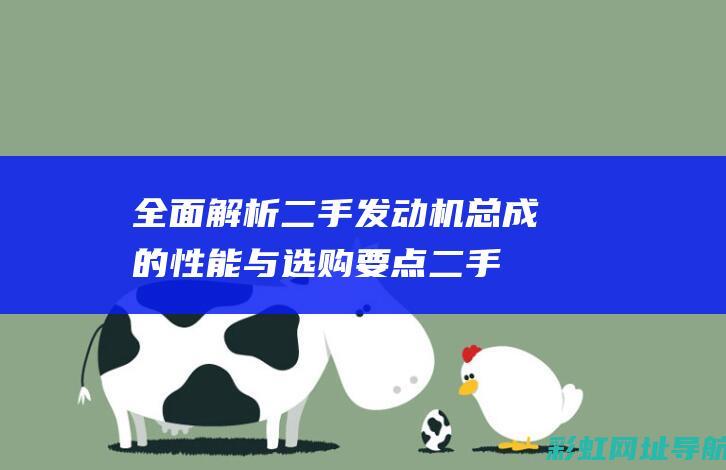 全面解析二手发动机总成的性能与选购要点二手

彩虹网址导航